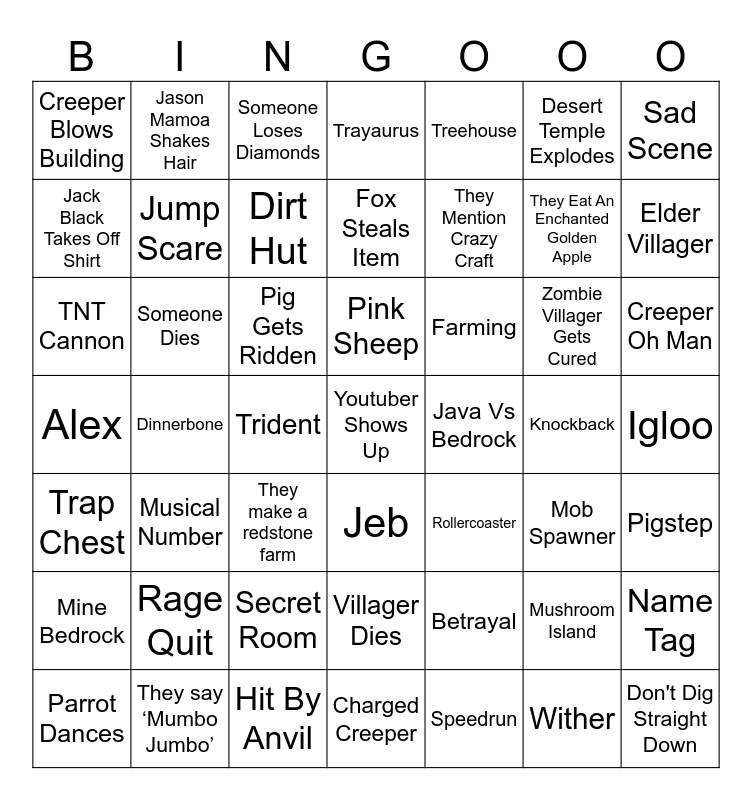 | B | I | N | G | O | O | O |
|---|---|---|---|---|---|---|
| Creeper Blows Building | Jason Mamoa Shakes Hair | Someone Loses Diamonds | Trayaurus | Treehouse | Desert Temple Explodes | Sad Scene |
| Jack Black Takes Off Shirt | Jump Scare | Dirt Hut | Fox Steals Item | They Mention Crazy Craft | They Eat An Enchanted Golden Apple | Elder Villager |
| TNT Cannon | Someone Dies | Pig Gets Ridden | Pink Sheep | Farming | Zombie Villager Gets Cured | Creeper Oh Man |
| Alex | Dinnerbone | Trident | Youtuber Shows Up | Java Vs Bedrock | Knockback | Igloo |
| Trap Chest | Musical Number | They make a redstone farm | Jeb | Rollercoaster | Mob Spawner | Pigstep |
| Mine Bedrock | Rage Quit | Secret Room | Villager Dies | Betrayal | Mushroom Island | Name Tag |
| Parrot Dances | They say ‘Mumbo Jumbo’ | Hit By Anvil | Charged Creeper | Speedrun | Wither | Don't Dig Straight Down |